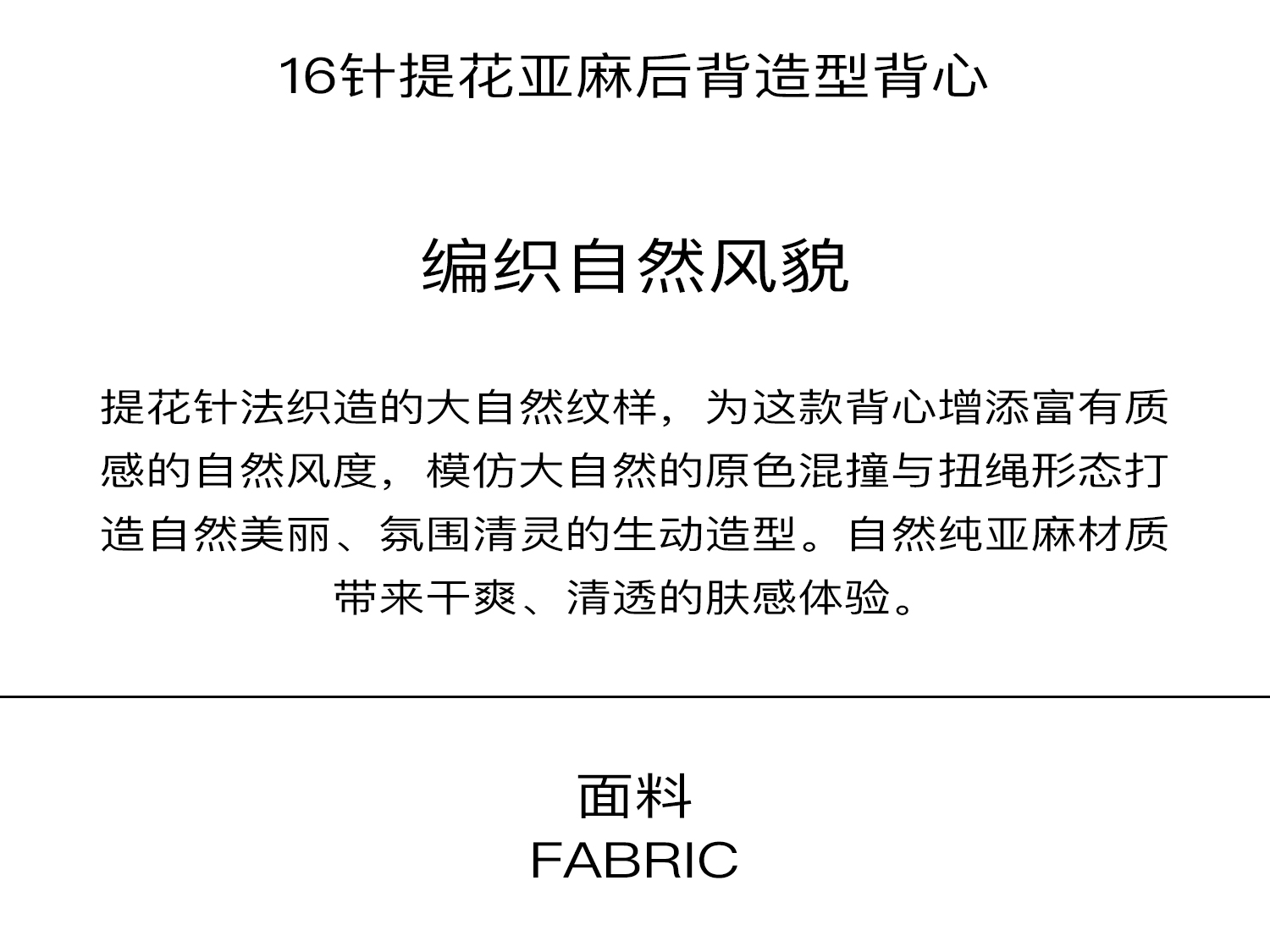 16针提花亚麻后背造型背心

编织自然风貌

提花针法织造的大自然纹样，为这款背心增添富有质感的自然风度，模仿大自然的原色混撞与扭绳形态打造自然美丽、氛围清灵的生动造型。自然纯亚麻材质带来干爽、清透的肤感体验。

面料
FABRIC